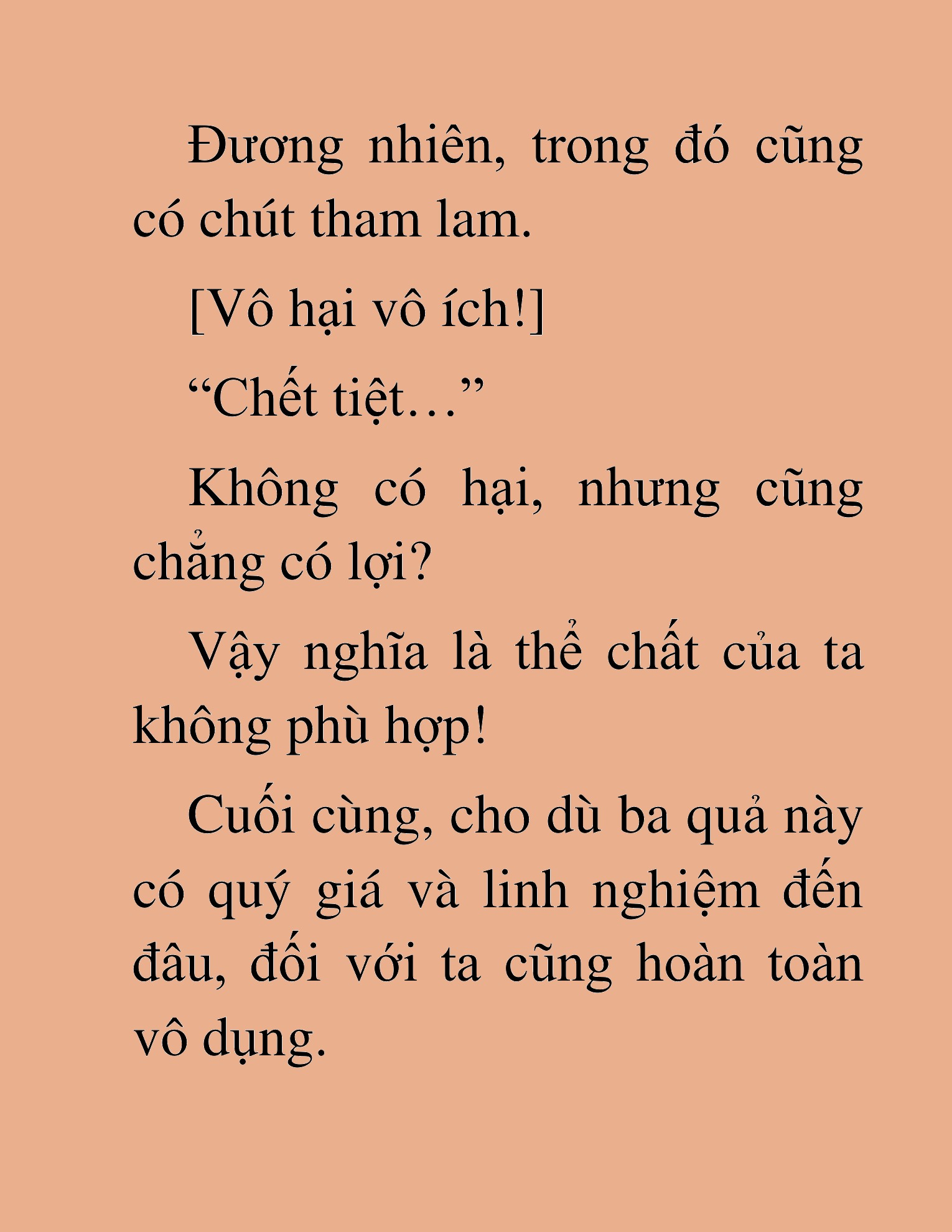 Đương nhiên, trong đó cũng có chút tham lam.

[Vô hại vô ích!]

“Chết tiệt…”

Không có hại, nhưng cũng chẳng có lợi?

Vậy nghĩa là thể chất của ta không phù hợp!

Cuối cùng, cho dù ba quả này có quý giá và linh nghiệm đến đâu, đối với ta cũng hoàn toàn vô dụng.